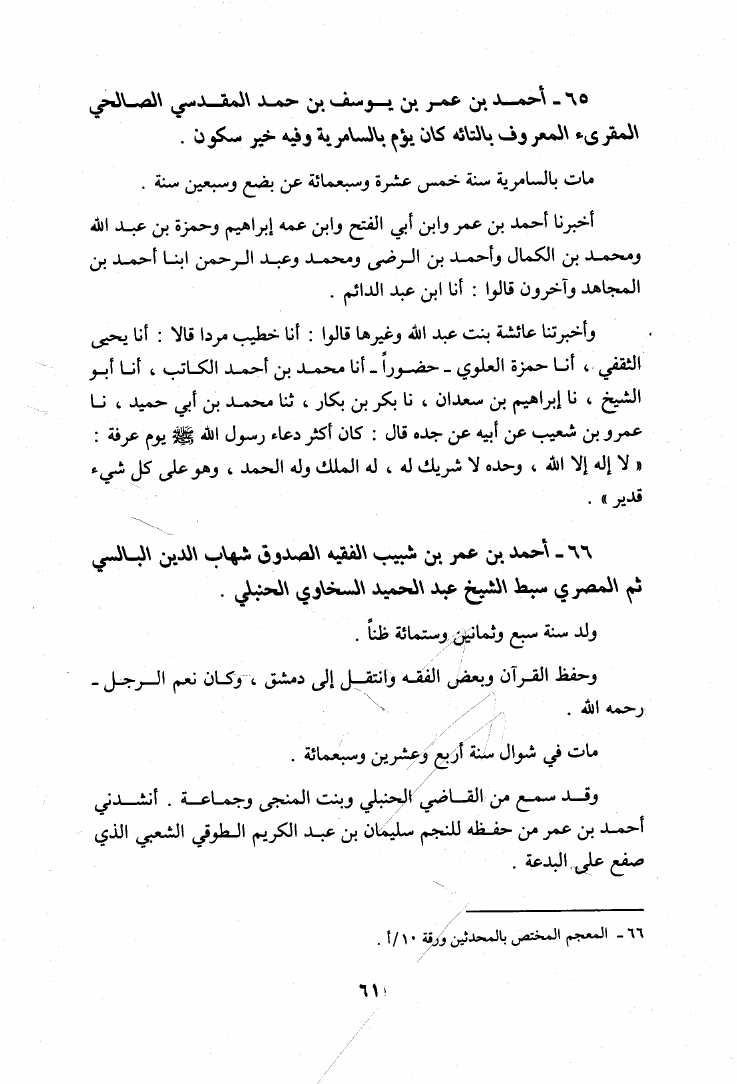 ٦٥ ـ أحمد بن عمر بن يوسف بن حمد المقدسي الصالحي المقرىء المعروف بالتائه كان يؤم بالسامرية وفيه خير سكون .

مات بالسامرية سنة خمس عشرة وسبعمائة عن بضع وسبعين سنة .

أخبرنا أحمد بن عمر وابن أبي الفتح وابن عمه إبراهيم وحمزة بن عبد الله ومحمد بن الكمال وأحمد بن الرضى ومحمد وعبد الرحمن ابنا أحمد بن المجاهد وآخرون قالوا : أنا ابن عبد الدائم .

وأخبرتنا عائشة بنت عبد الله وغيرها قالوا : أنا خطيب مردا قالا : أنا يحيى الثقفي ، أنا حمزة العلوي ـ حضوراً ـ أنا محمد بن أحمد الكاتب ، أنا أبو الشيخ ، نا إبراهيم بن سعدان ، نا بكر بن بكار ، ثنا محمد بن أبي حميد ، نا عمرو بن شعيب عن أبيه عن جده قال : كان أكثر دعاء رسول الله ﷺ يوم عرفة : « لا إله إلا الله ، وحده لا شريك له ، له الملك وله الحمد ، وهو على كل شيء قدير » .

٦٦ ـ أحمد بن عمر بن شبيب الفقيه الصدوق شهاب الدين البالسي ثم المصري سبط الشيخ عبد الحميد السخاوي الحنبلي .

ولد سنة سبع وثمانين وستمائة ظناً .

وحفظ القرآن وبعض الفقه وانتقل إلى دمشق ، وكان نعم الرجل ـ رحمه الله .

مات في شوال سنة أربع وعشرين وسبعمائة .

وقد سمع من القاضي الحنبلي وبنت المنجى وجماعة . أنشدني أحمد بن عمر من حفظه للنجم سليمان بن عبد الكريم الطوقي الشعبي الذي صفع على البدعة .

٦٦ ـ المعجم المختص بالمحدثين ورقة ١٠/أ .

٦١